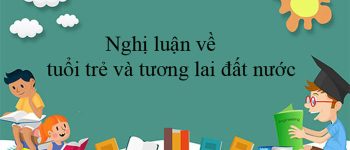 Nghị luận về
tuổi trẻ và tương lai đất nước